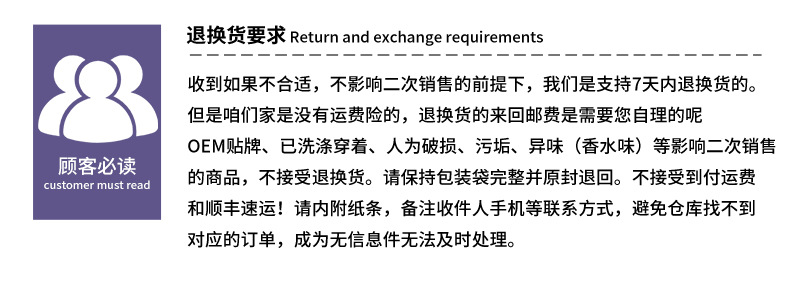 顾客必读
customer must read

退换货要求 Return and exchange requirements

收到如果不合适，不影响二次销售的前提下，我们是支持7天内退换货的。但是咱们家是没有运费险的，退换货的来回邮费是需要您自理的呢 OEM贴牌、已洗涤穿着、人为破损、污垢、异味（香水味）等影响二次销售的商品，不接受退换货。请保持包装袋完整并原封退回。不接受到付运费和顺丰速运！请内附纸条，备注收件人手机等联系方式，避免仓库找不到对应的订单，成为无信息件无法及时处理。